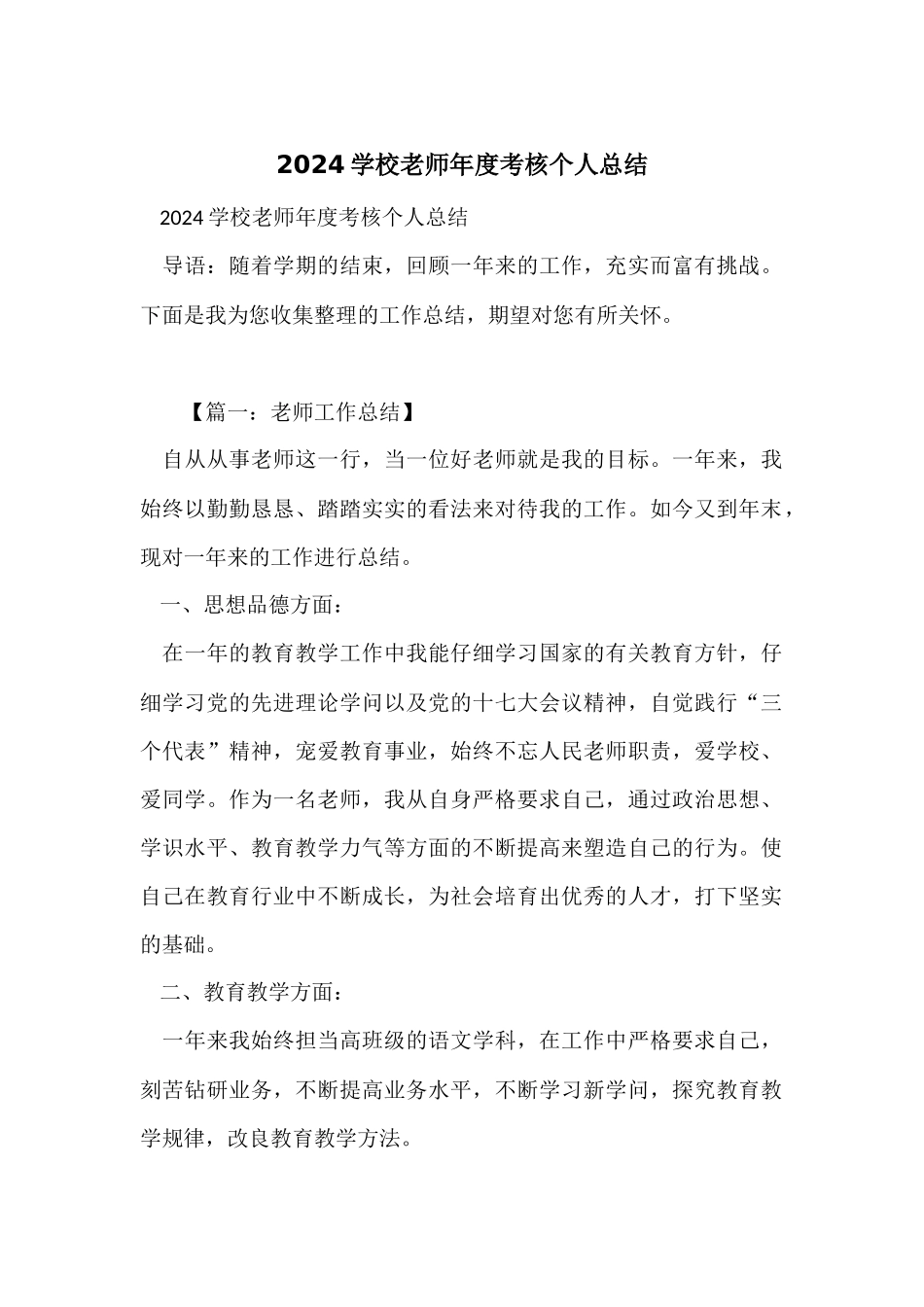 2024 学校老师年度考核个人总结

2024 学校老师年度考核个人总结

导语：随着学期的结束，回顾一年来的工作，充实而富有挑战。下面是我为您收集整理的工作总结，期望对您有所关怀。

【篇一：老师工作总结】

自从从事老师这一行，当一位好老师就是我的目标。一年来，我始终以勤勤恳恳、踏踏实实的看法来对待我的工作。如今又到年末，现对一年来的工作进行总结。

一、思想品德方面：

在一年的教育教学工作中我能仔细学习国家的有关教育方针，仔细学习党的先进理论学问以及党的十七大会议精神，自觉践行“三个代表”精神，宠爱教育事业，始终不忘人民老师职责，爱学校、爱同学。作为一名老师，我从自身严格要求自己，通过政治思想、学识水平、教育教学力气等方面的不断提高来塑造自己的行为。使自己在教育行业中不断成长，为社会培育出优秀的人才，打下坚实的基础。

二、教育教学方面：

一年来我始终担当高班级的语文学科，在工作中严格要求自己，刻苦钻研业务，不断提高业务水平，不断学习新学问，探究教育教学规律，改良教育教学方法。